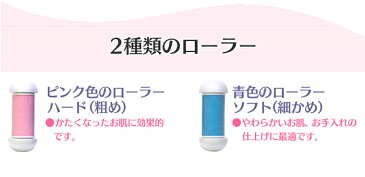 2種類のローラー

ピンク色のローラー
ハード(粗め)
●かたくなったお肌に効果的です。

青色のローラー
ソフト(細かめ)
●やわらかいお肌、お手入れの仕上げに最適です。